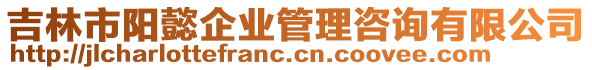 吉林市阳懿企业管理咨询有限公司
http://jlcharlottefranc.cn.coovee.com